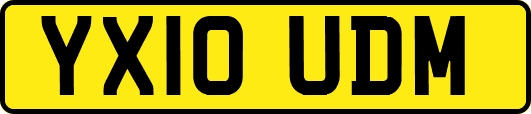 YX10 UDM